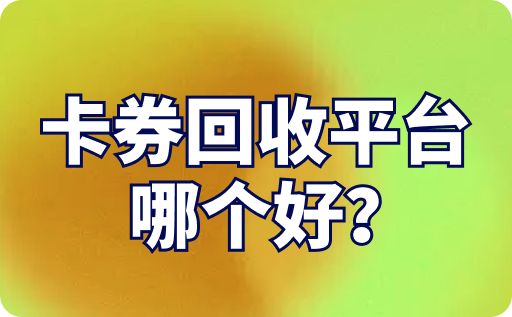 卡券回收平台
哪个好?